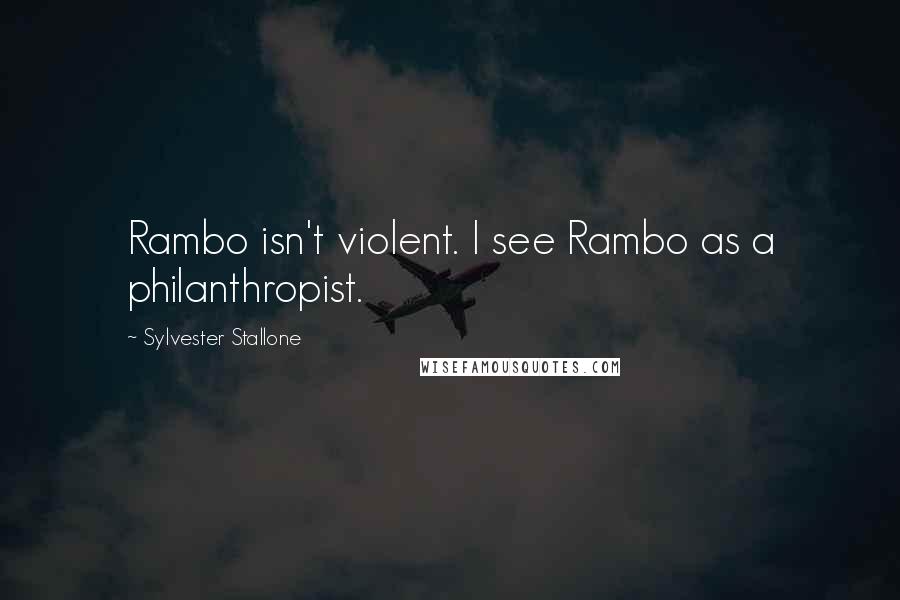 Rambo isn't violent. I see Rambo as a philanthropist.

~ Sylvester Stallone

WISEFAMOUSQUOTES.COM